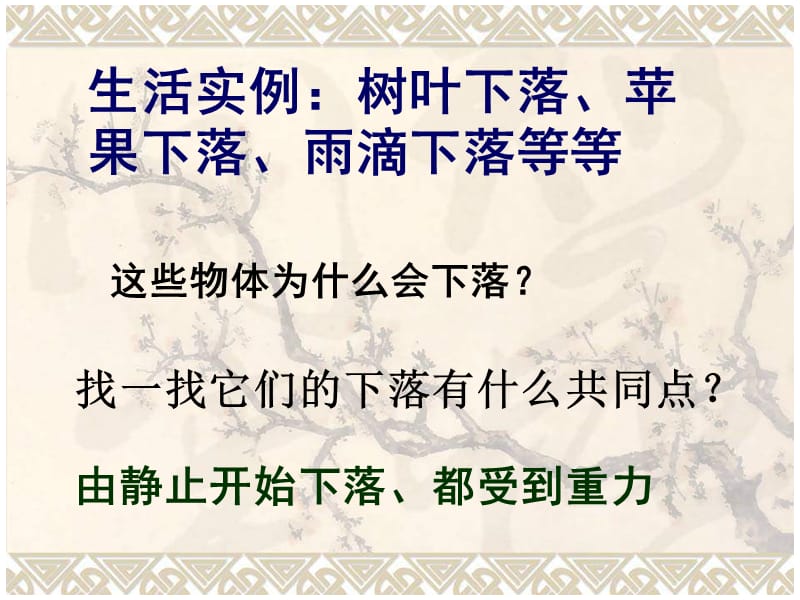 生活实例：树叶下落、苹果下落、雨滴下落等等

这些物体为什么会下落？

找一找它们的下落有什么共同点？

由静止开始下落、都受到重力